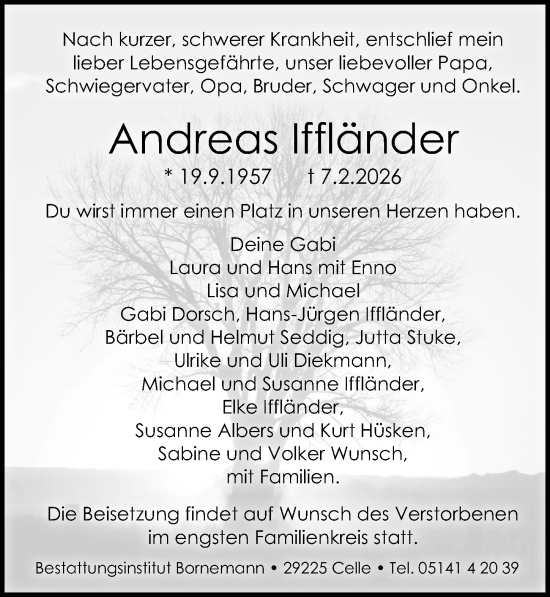 Nach kurzer, schwerer Krankheit, entschlief mein lieber Lebensgefährte, unser liebevoller Papa, Schwiegervater, Opa, Bruder, Schwager und Onkel.

Andreas Iffländer

* 19.9.1957 † 7.2.2026

Du wirst immer einen Platz in unseren Herzen haben.

Deine Gabi
Laura und Hans mit Enno
Lisa und Michael
Gabi Dorsch, Hans-Jürgen Iffländer,
Bärbel und Helmut Seddig, Jutta Stuke,
Ulrike und Uli Diekmann,
Michael und Susanne Iffländer,
Elke Iffländer,
Susanne Albers und Kurt Hüsken,
Sabine und Volker Wunsch,
mit Familien.

Die Beisetzung findet auf Wunsch des Verstorbenen im engsten Familienkreis statt.

Bestattungsinstitut Bornemann • 29225 Celle • Tel. 05141 4 20 39